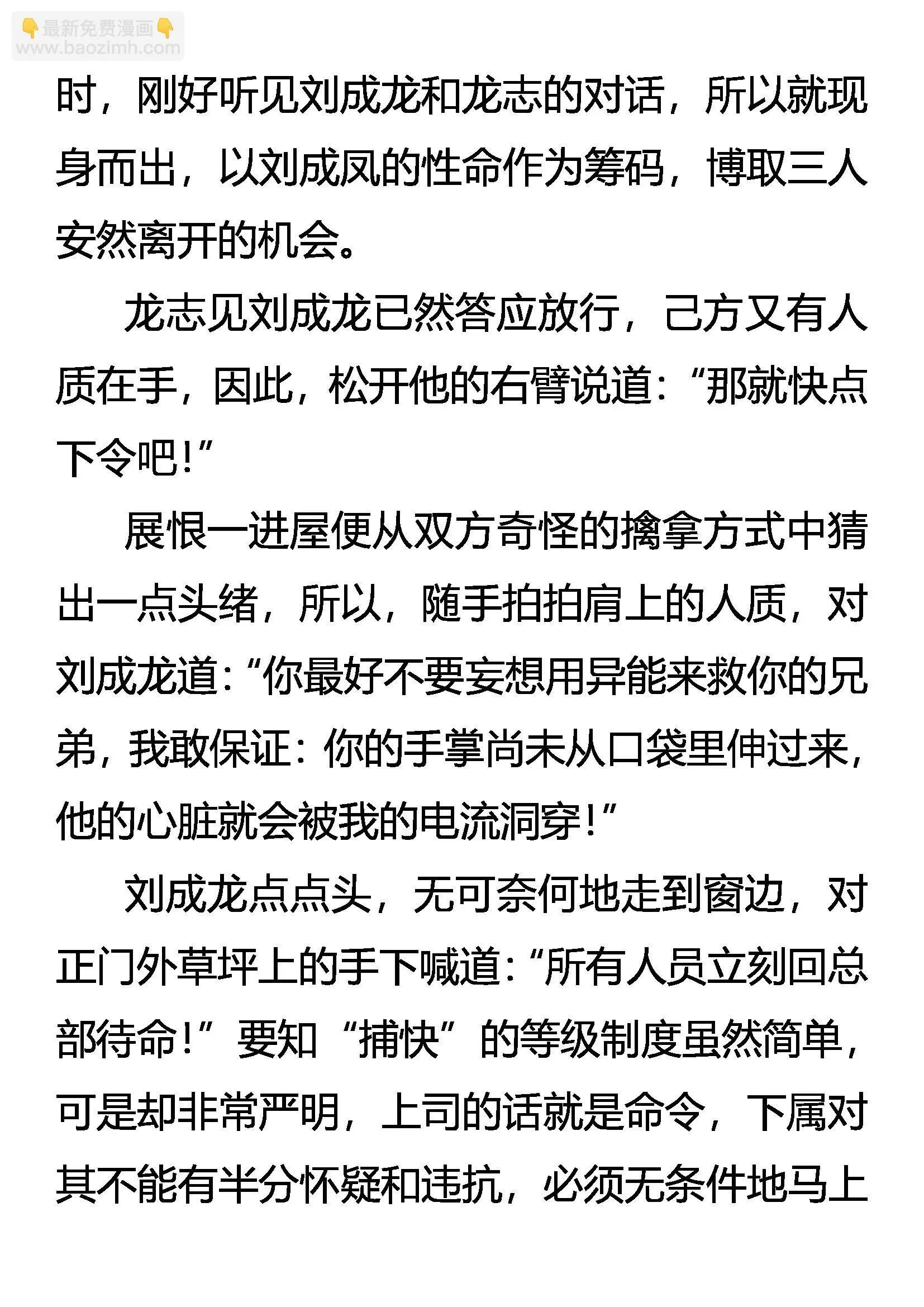 👇最新免费漫画👇
www.baozimh.com

时，刚好听见刘成龙和龙志的对话，所以就现身而出，以刘成凤的性命作为筹码，博取三人安然离开的机会。

龙志见刘成龙已然答应放行，己方又有人质在手，因此，松开他的右臂说道：“那就快点下令吧！”

展恨一进屋便从双方奇怪的擒拿方式中猜出一点头绪，所以，随手拍拍肩上的人质，对刘成龙道：“你最好不要妄想用异能来救你的兄弟，我敢保证：你的手掌尚未从口袋里伸过来，他的心脏就会被我的电流洞穿！”

刘成龙点点头，无可奈何地走到窗边，对正门外草坪上的手下喊道：“所有人员立刻回总部待命！”要知“捕快”的等级制度虽然简单，可是却非常严明，上司的话就是命令，下属对其不能有半分怀疑和违抗，必须无条件地马上